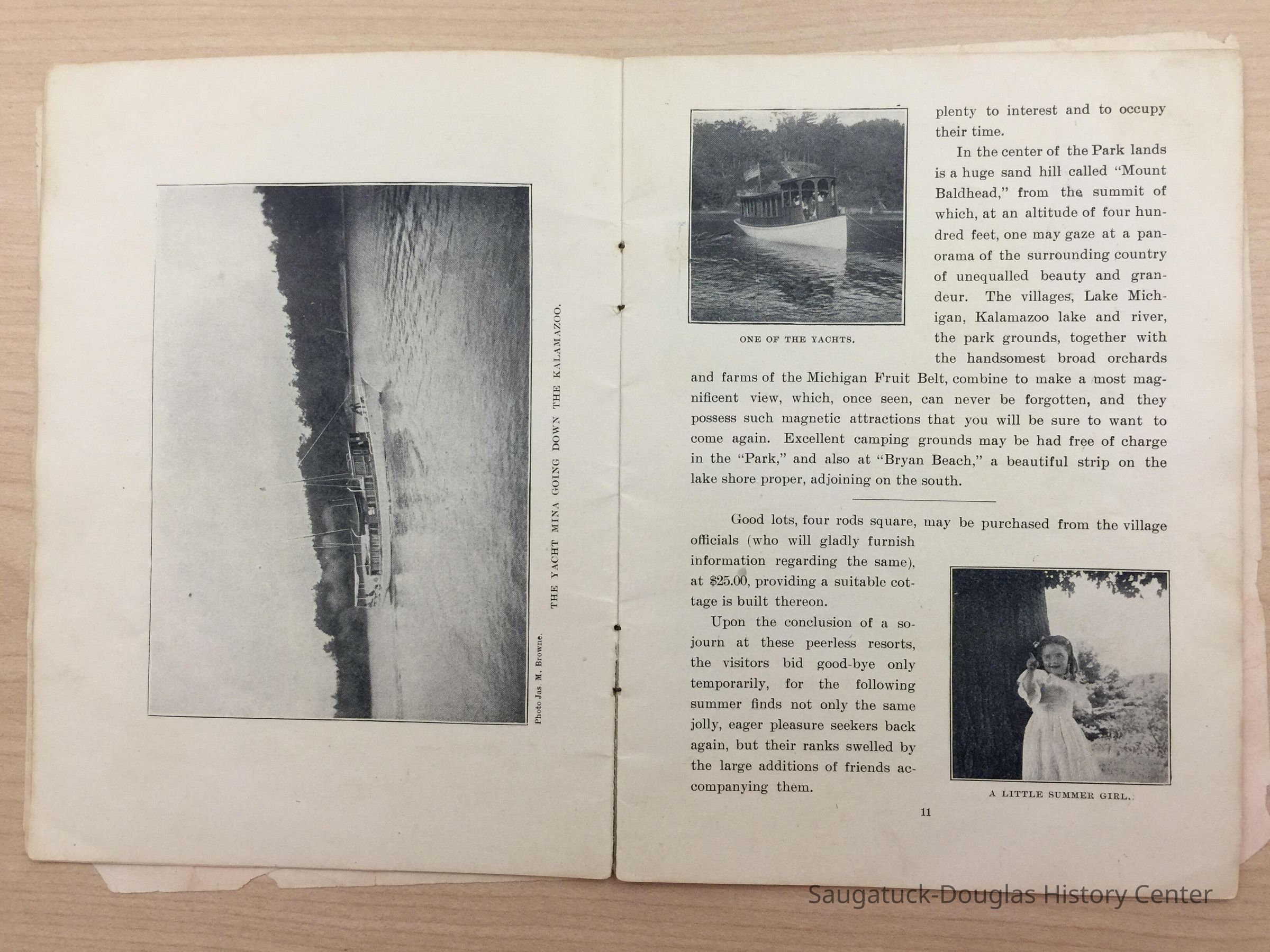 Photo Jas M. Browne.

THE YACHT MINA GOING DOWN THE KALAMAZOO.

ONE OF THE YACHTS.

plenty to interest and to occupy their time.

In the center of the Park lands is a huge sand hill called "Mount Baldhead," from the summit of which, at an altitude of four hundred feet, one may gaze at a panorama of the surrounding country of unequalled beauty and grandeur. The villages, Lake Michigan, Kalamazoo lake and river, the park grounds, together with the handsomest broad orchards and farms of the Michigan Fruit Belt, combine to make a most magnificent view, which, once seen, can never be forgotten, and they possess such magnetic attractions that you will be sure to want to come again. Excellent camping grounds may be had free of charge in the "Park," and also at "Bryan Beach," a beautiful strip on the lake shore proper, adjoining on the south.

Good lots, four rods square, may be purchased from the village officials (who will gladly furnish information regarding the same), at $25.00, providing a suitable cottage is built thereon.

Upon the conclusion of a sojourn at these peerless resorts, the visitors bid good-bye only temporarily, for the following summer finds not only the same jolly, eager pleasure seekers back again, but their ranks swelled by the large additions of friends accompanying them.

A LITTLE SUMMER GIRL.

11

Saugatuck-Douglas History Center